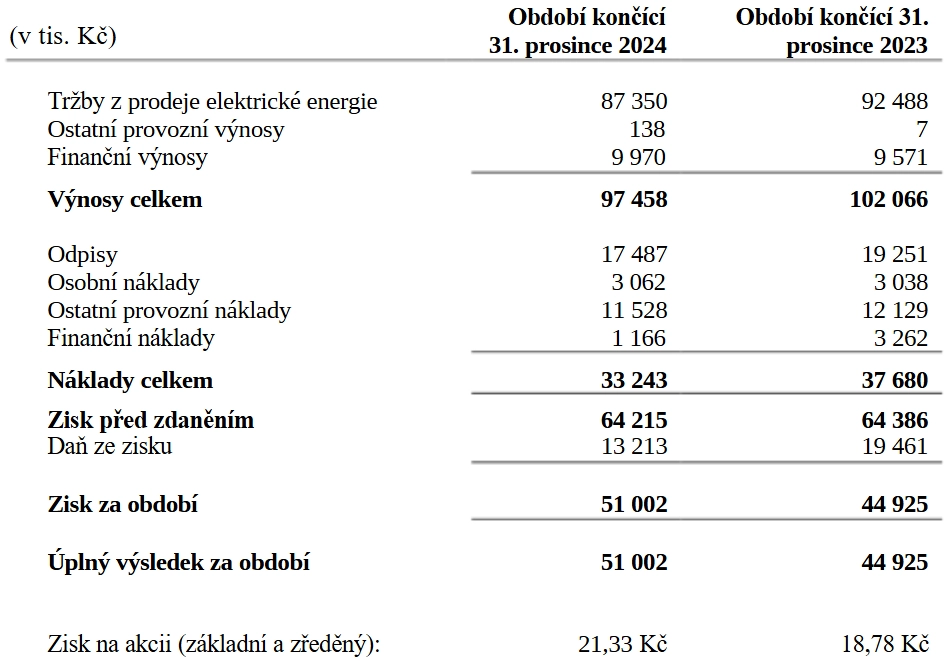 | (v tis. Kč) | Období končící 31. prosince 2024 | Období končící 31. prosince 2023 |
|---|---|---|
| Tržby z prodeje elektrické energie | 87 350 | 92 488 |
| Ostatní provozní výnosy | 138 | 7 |
| Finanční výnosy | 9 970 | 9 571 |
| **Výnosy celkem** | **97 458** | **102 066** |
| Odpisy | 17 487 | 19 251 |
| Osobní náklady | 3 062 | 3 038 |
| Ostatní provozní náklady | 11 528 | 12 129 |
| Finanční náklady | 1 166 | 3 262 |
| **Náklady celkem** | **33 243** | **37 680** |
| **Zisk před zdaněním** | **64 215** | **64 386** |
| Daň ze zisku | 13 213 | 19 461 |
| **Zisk za období** | **51 002** | **44 925** |
| **Úplný výsledek za období** | **51 002** | **44 925** |
| Zisk na akcii (základní a zředěný): | 21,33 Kč | 18,78 Kč |